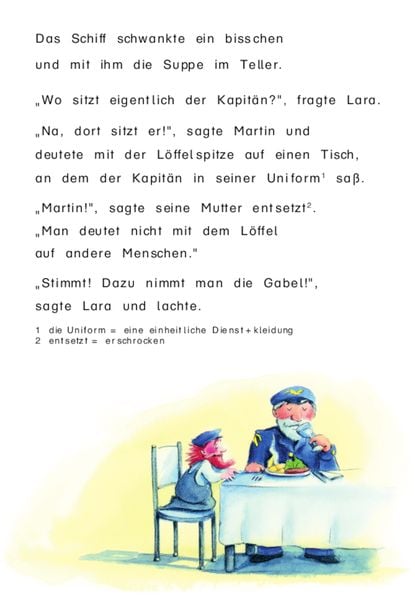 Das Schiff schwankte ein bisschen und mit ihm die Suppe im Teller.

„Wo sitzt eigentlich der Kapitän?", fragte Lara.

„Na, dort sitzt er!", sagte Martin und deutete mit der Löffelspitze auf einen Tisch, an dem der Kapitän in seiner Uniform$^1$ saß.

„Martin!", sagte seine Mutter entsetzt$^2$. „Man deutet nicht mit dem Löffel auf andere Menschen."

„Stimmt! Dazu nimmt man die Gabel!", sagte Lara und lachte.

1 die Uniform = eine einheitliche Dienst+kleidung
2 entsetzt = erschrocken